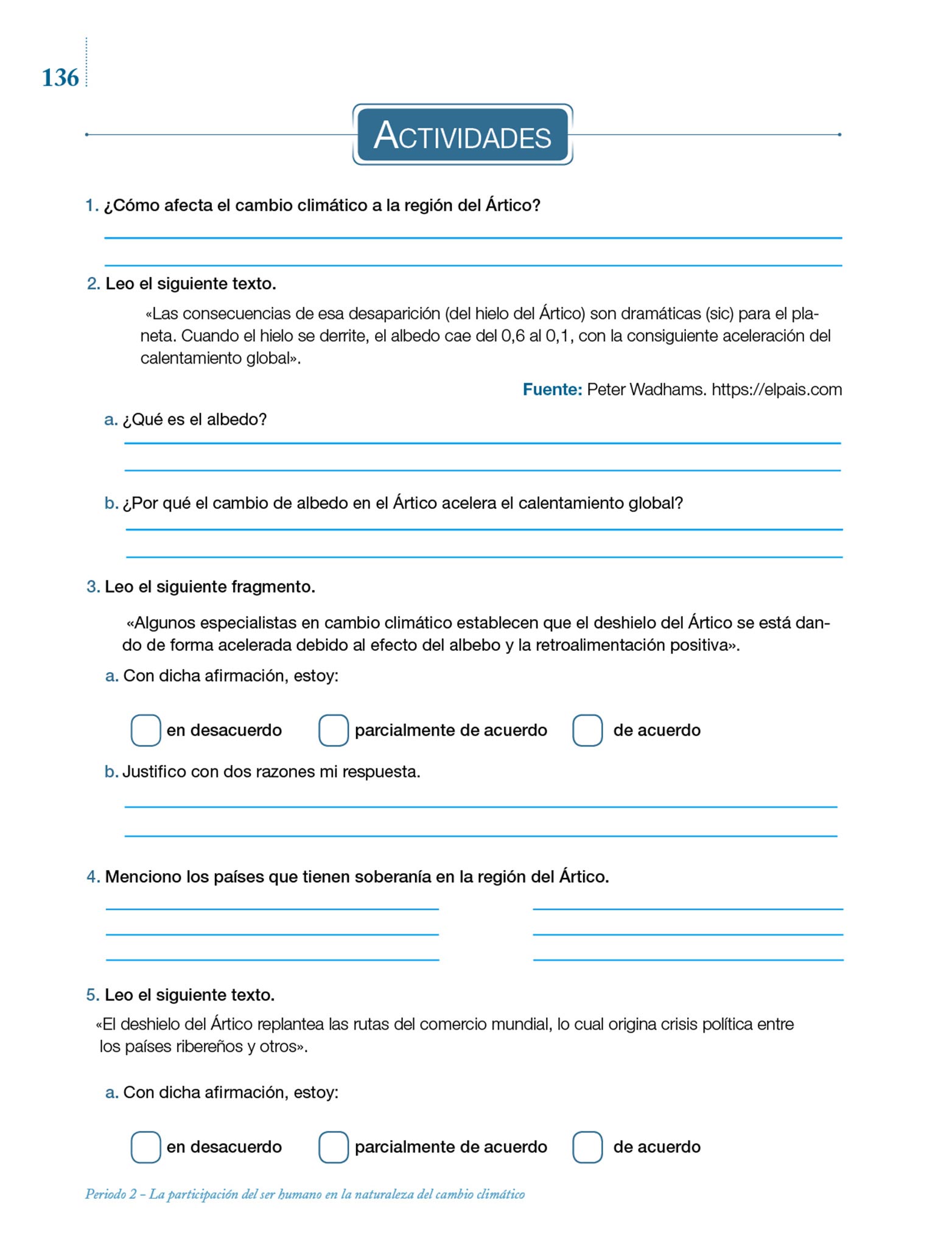 136

ACTIVIDADES

1. ¿Cómo afecta el cambio climático a la región del Ártico?

2. Leo el siguiente texto.

«Las consecuencias de esa desaparición (del hielo del Ártico) son dramáticas (sic) para el planeta. Cuando el hielo se derrite, el albedo cae del 0,6 al 0,1, con la consiguiente aceleración del calentamiento global».

Fuente: Peter Wadhams. https://elpais.com

a. ¿Qué es el albedo?

b. ¿Por qué el cambio de albedo en el Ártico acelera el calentamiento global?

3. Leo el siguiente fragmento.

«Algunos especialistas en cambio climático establecen que el deshielo del Ártico se está dando de forma acelerada debido al efecto del albebo y la retroalimentación positiva».

a. Con dicha afirmación, estoy:

en desacuerdo parcialmente de acuerdo de acuerdo

b. Justifico con dos razones mi respuesta.

4. Menciono los países que tienen soberanía en la región del Ártico.

5. Leo el siguiente texto.

«El deshielo del Ártico replantea las rutas del comercio mundial, lo cual origina crisis política entre los países ribereños y otros».

a. Con dicha afirmación, estoy:

en desacuerdo parcialmente de acuerdo de acuerdo

Periodo 2 – La participación del ser humano en la naturaleza del cambio climático